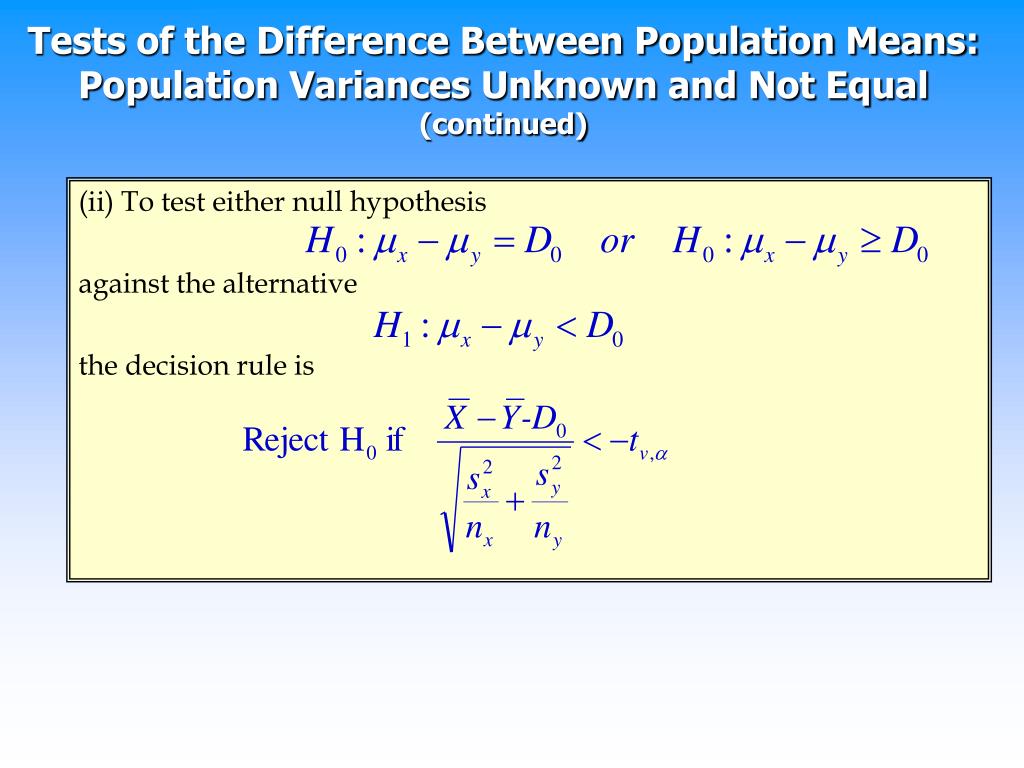 Tests of the Difference Between Population Means: Population Variances Unknown and Not Equal
(continued)

(ii) To test either null hypothesis

$H_0 : \mu_x - \mu_y = D_0 \quad or \quad H_0 : \mu_x - \mu_y \geq D_0$

against the alternative

$H_1 : \mu_x - \mu_y < D_0$

the decision rule is

Reject $H_0$ if $\frac{\overline{X} - \overline{Y} - D_0}{\sqrt{\frac{s_x^2}{n_x} + \frac{s_y^2}{n_y}}} < -t_{v,\alpha}$